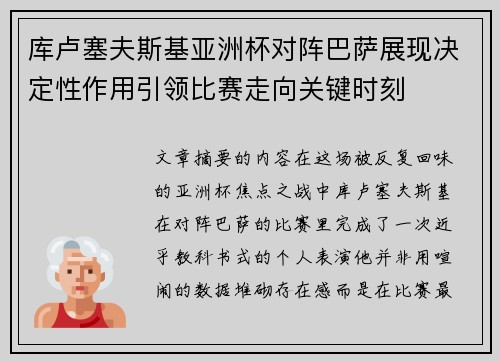 库卢塞夫斯基亚洲杯对阵巴萨展现决定性作用引领比赛走向关键时刻

文章摘要的内容在这场被反复回味的亚洲杯焦点之战中库卢塞夫斯基在对阵巴萨的比赛里完成了一次近乎教科书式的个人表演他并非用喧闹的数据堆砌存在感而是在比赛最